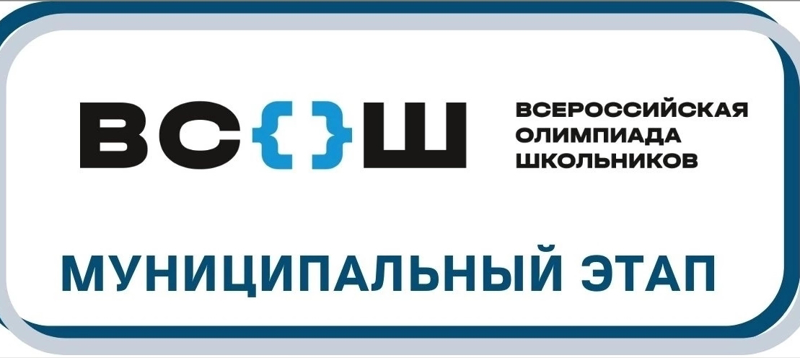 ВС{}Ш

ВСЕРОССИЙСКАЯ ОЛИМПИАДА ШКОЛЬНИКОВ

МУНИЦИПАЛЬНЫЙ ЭТАП